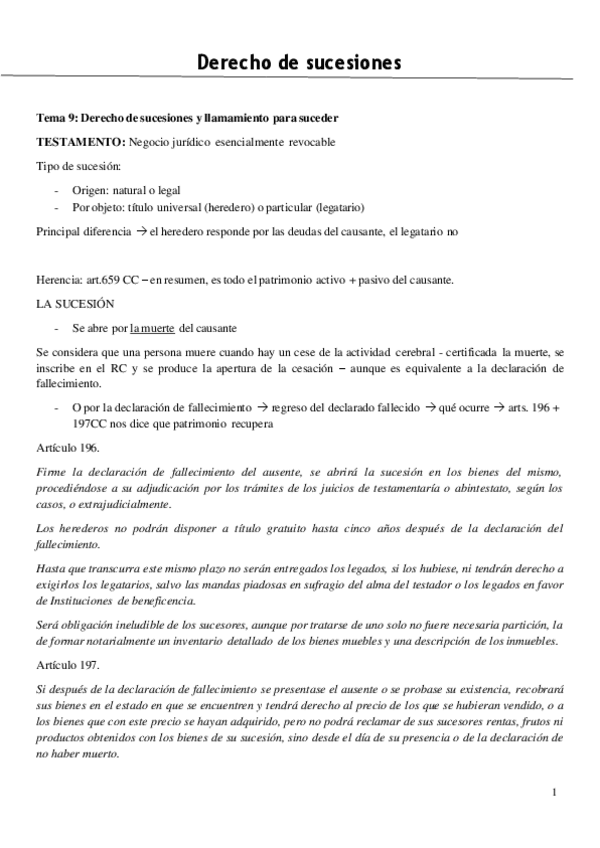 Derecho de sucesiones

Tema 9: Derecho de sucesiones y llamamiento para suceder

TESTAMENTO: Negocio jurídico esencialmente revocable

Tipo de sucesión:

- Origen: natural o legal
- Por objeto: título universal (heredero) o particular (legatario)

Principal diferencia → el heredero responde por las deudas del causante, el legatario no

Herencia: art.659 CC – en resumen, es todo el patrimonio activo + pasivo del causante.

LA SUCESIÓN

- Se abre por la muerte del causante

Se considera que una persona muere cuando hay un cese de la actividad cerebral - certificada la muerte, se inscribe en el RC y se produce la apertura de la cesación – aunque es equivalente a la declaración de fallecimiento.

- O por la declaración de fallecimiento → regreso del declarado fallecido → qué ocurre → arts. 196 + 197CC nos dice que patrimonio recupera

Artículo 196.

Firme la declaración de fallecimiento del ausente, se abrirá la sucesión en los bienes del mismo, procediéndose a su adjudicación por los trámites de los juicios de testamentaría o abintestato, según los casos, o extrajudicialmente.

Los herederos no podrán disponer a título gratuito hasta cinco años después de la declaración del fallecimiento.

Hasta que transcurra este mismo plazo no serán entregados los legados, si los hubiese, ni tendrán derecho a exigirlos los legatarios, salvo las mandas piadosas en sufragio del alma del testador o los legados en favor de Instituciones de beneficencia.

Será obligación ineludible de los sucesores, aunque por tratarse de uno solo no fuere necesaria partición, la de formar notarialmente un inventario detallado de los bienes muebles y una descripción de los inmuebles.

Artículo 197.

Si después de la declaración de fallecimiento se presentase el ausente o se probase su existencia, recobrará sus bienes en el estado en que se encuentren y tendrá derecho al precio de los que se hubieran vendido, o a los bienes que con este precio se hayan adquirido, pero no podrá reclamar de sus sucesores rentas, frutos ni productos obtenidos con los bienes de su sucesión, sino desde el día de su presencia o de la declaración de no haber muerto.

1